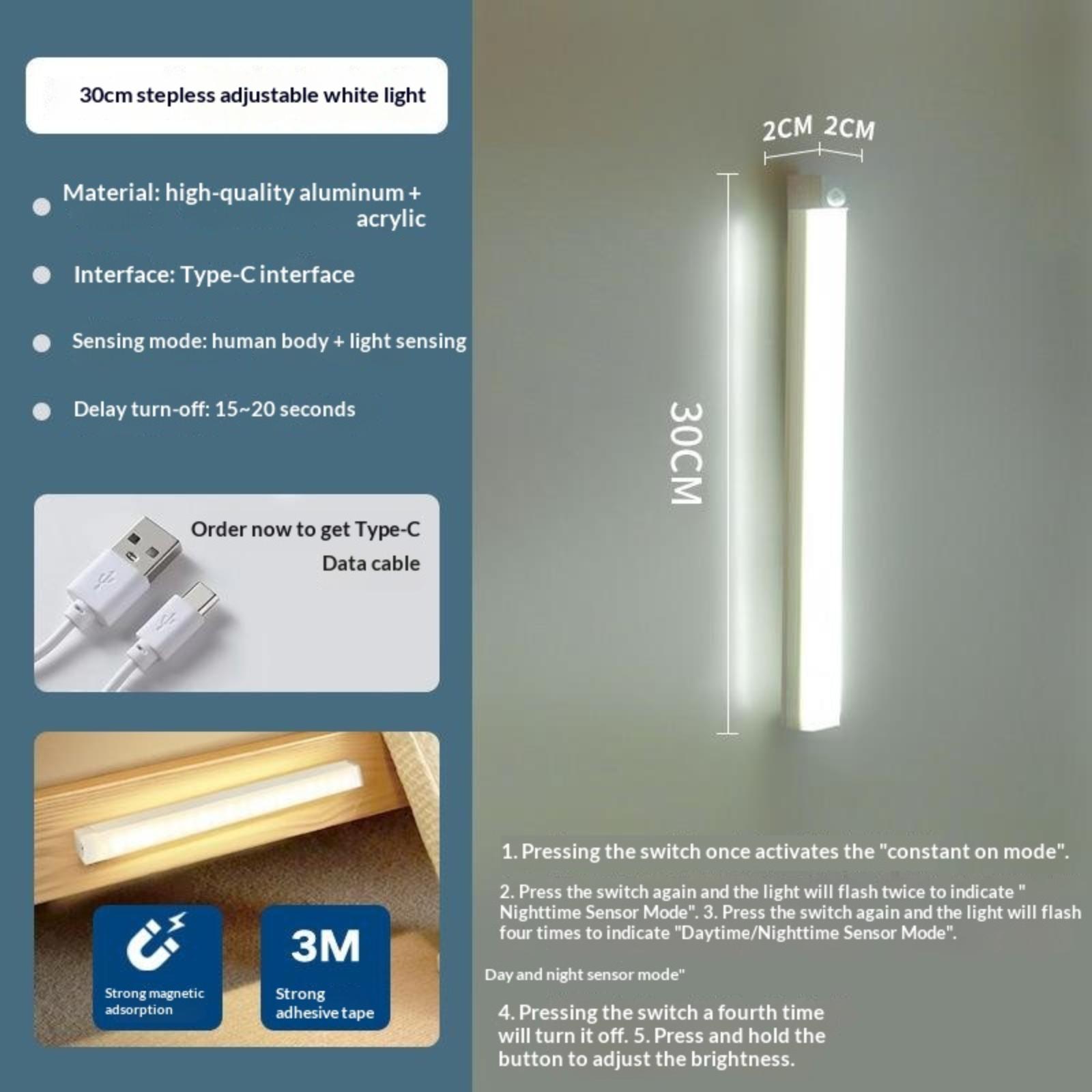 30cm stepless adjustable white light

• Material: high-quality aluminum + acrylic

• Interface: Type-C interface

• Sensing mode: human body + light sensing

• Delay turn-off: 15~20 seconds

Order now to get Type-C Data cable

Strong magnetic adsorption

3M

Strong adhesive tape

2CM 2CM

30CM

1. Pressing the switch once activates the "constant on mode".

2. Press the switch again and the light will flash twice to indicate " Nighttime Sensor Mode". 3. Press the switch again and the light will flash four times to indicate "Daytime/Nighttime Sensor Mode".

Day and night sensor mode"

4. Pressing the switch a fourth time will turn it off. 5. Press and hold the button to adjust the brightness.